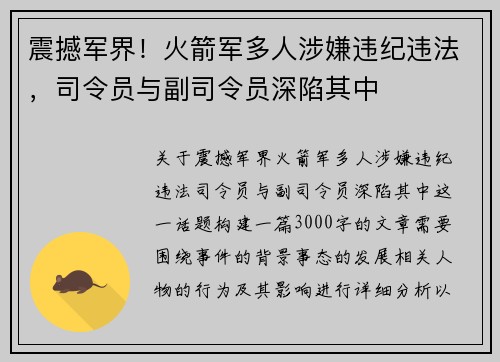 震撼军界！火箭军多人涉嫌违纪违法，司令员与副司令员深陷其中

关于震撼军界火箭军多人涉嫌违纪违法司令员与副司令员深陷其中这一话题构建一篇3000字的文章需要围绕事件的背景事态的发展相关人物的行为及其影响进行详细分析以